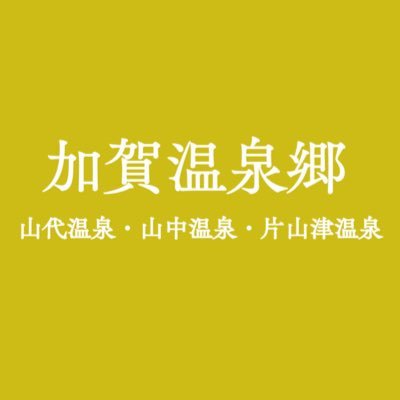 加賀温泉郷

山代温泉・山中温泉・片山津温泉